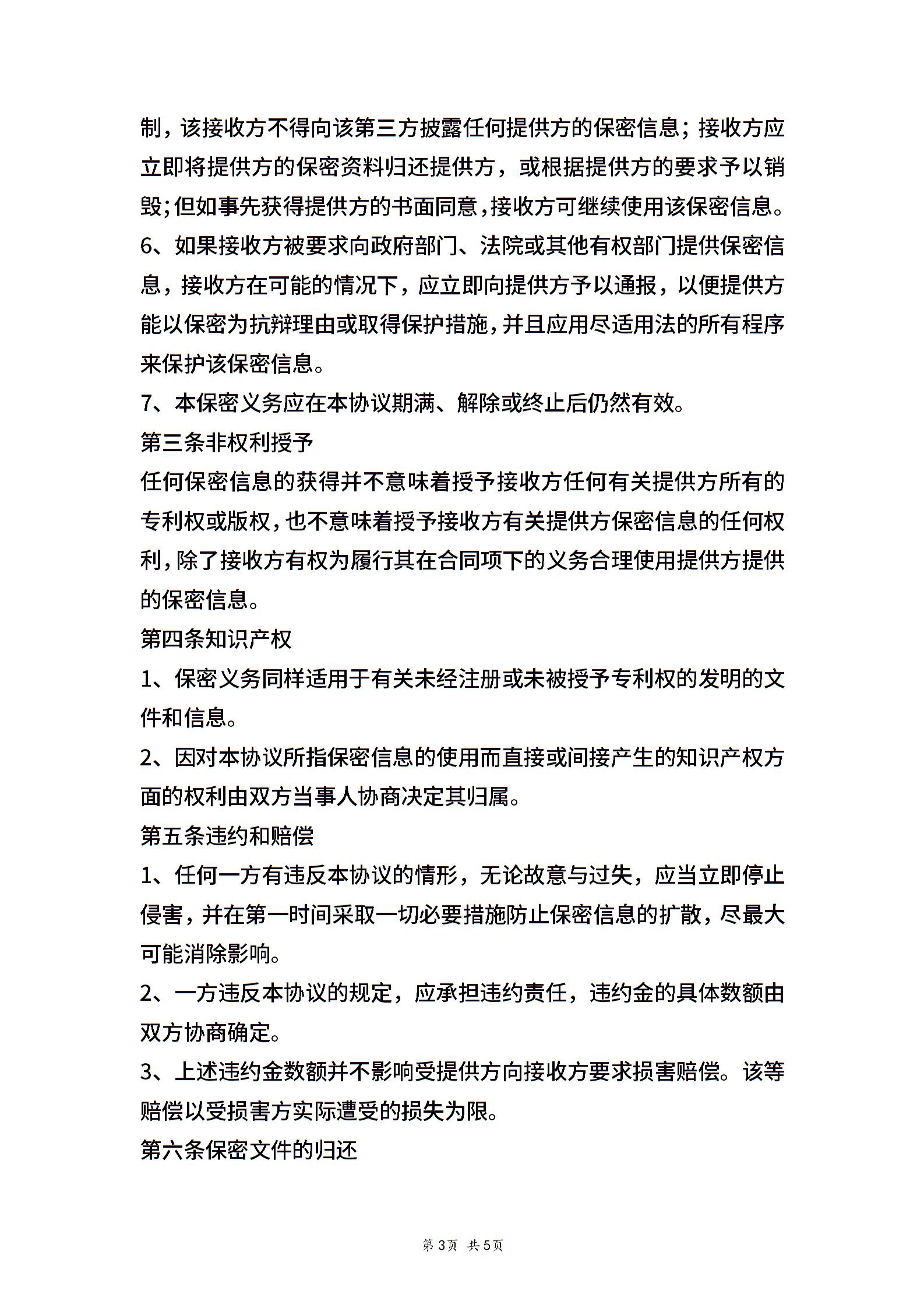 制，该接收方不得向该第三方披露任何提供方的保密信息；接收方应立即将提供方的保密资料归还提供方，或根据提供方的要求予以销毁；但如事先获得提供方的书面同意，接收方可继续使用该保密信息。

6、如果接收方被要求向政府部门、法院或其他有权部门提供保密信息，接收方在可能的情况下，应立即向提供方予以通报，以便提供方能以保密为抗辩理由或取得保护措施，并且应用尽适用法的所有程序来保护该保密信息。

7、本保密义务应在本协议期满、解除或终止后仍然有效。

第三条非权利授予

任何保密信息的获得并不意味着授予接收方任何有关提供方所有的专利权或版权，也不意味着授予接收方有关提供方保密信息的任何权利，除了接收方有权为履行其在合同项下的义务合理使用提供方提供的保密信息。

第四条知识产权

1、保密义务同样适用于有关未经注册或未被授予专利权的发明的文件和信息。

2、因对本协议所指保密信息的使用而直接或间接产生的知识产权方面的权利由双方当事人协商决定其归属。

第五条违约和赔偿

1、任何一方有违反本协议的情形，无论故意与过失，应当立即停止侵害，并在第一时间采取一切必要措施防止保密信息的扩散，尽最大可能消除影响。

2、一方违反本协议的规定，应承担违约责任，违约金的具体数额由双方协商确定。

3、上述违约金数额并不影响受提供方向接收方要求损害赔偿。该等赔偿以受损害方实际遭受的损失为限。

第六条保密文件的归还

第3页 共5页